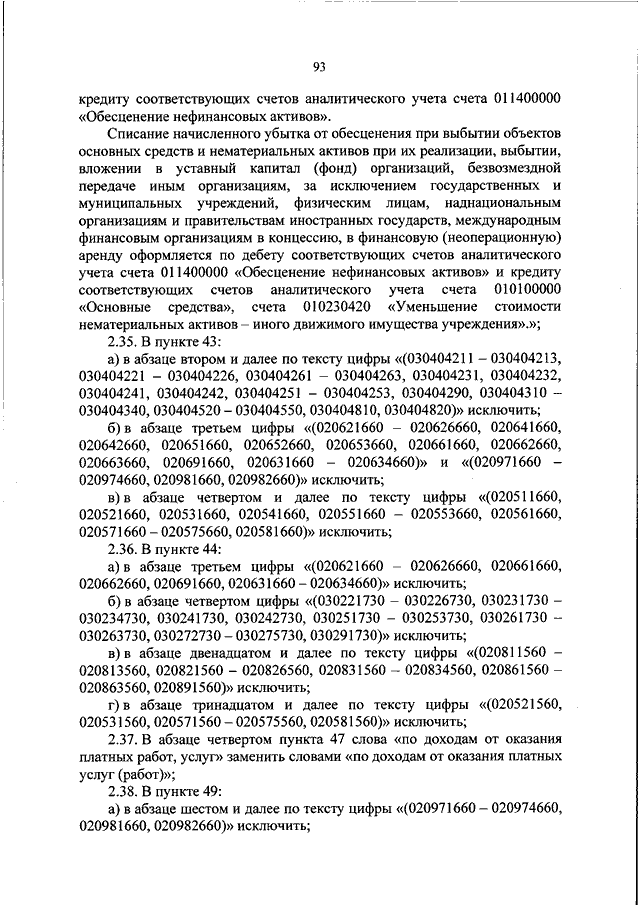 93

кредиту соответствующих счетов аналитического учета счета 011400000 «Обесценение нефинансовых активов».

Списание начисленного убытка от обесценения при выбытии объектов основных средств и нематериальных активов при их реализации, выбытии, вложении в уставный капитал (фонд) организаций, безвозмездной передаче иным организациям, за исключением государственных и муниципальных учреждений, физическим лицам, наднациональным организациям и правительствам иностранных государств, международным финансовым организациям в концессию, в финансовую (неоперационную) аренду оформляется по дебету соответствующих счетов аналитического учета счета 011400000 «Обесценение нефинансовых активов» и кредиту соответствующих счетов аналитического учета счета 010100000 «Основные средства», счета 010230420 «Уменьшение стоимости нематериальных активов – иного движимого имущества учреждения».»;

2.35. В пункте 43:

а) в абзаце втором и далее по тексту цифры «(030404211 – 030404213, 030404221 – 030404226, 030404261 – 030404263, 030404231, 030404232, 030404241, 030404242, 030404251 – 030404253, 030404290, 030404310 – 030404340, 030404520 – 030404550, 030404810, 030404820)» исключить;

б) в абзаце третьем цифры «(020621660 – 020626660, 020641660, 020642660, 020651660, 020652660, 020653660, 020661660, 020662660, 020663660, 020691660, 020631660 – 020634660)» и «(020971660 – 020974660, 020981660, 020982660)» исключить;

в) в абзаце четвертом и далее по тексту цифры «(020511660, 020521660, 020531660, 020541660, 020551660 – 020553660, 020561660, 020571660 – 020575660, 020581660)» исключить;

2.36. В пункте 44:

а) в абзаце третьем цифры «(020621660 – 020626660, 020661660, 020662660, 020691660, 020631660 – 020634660)» исключить;

б) в абзаце четвертом цифры «(030221730 – 030226730, 030231730 – 030234730, 030241730, 030242730, 030251730 – 030253730, 030261730 – 030263730, 030272730 – 030275730, 030291730)» исключить;

в) в абзаце двенадцатом и далее по тексту цифры «(020811560 – 020813560, 020821560 – 020826560, 020831560 – 020834560, 020861560 – 020863560, 020891560)» исключить;

г) в абзаце тринадцатом и далее по тексту цифры «(020521560, 020531560, 020571560 – 020575560, 020581560)» исключить;

2.37. В абзаце четвертом пункта 47 слова «по доходам от оказания платных работ, услуг» заменить словами «по доходам от оказания платных услуг (работ)»;

2.38. В пункте 49:

а) в абзаце шестом и далее по тексту цифры «(020971660 – 020974660, 020981660, 020982660)» исключить;